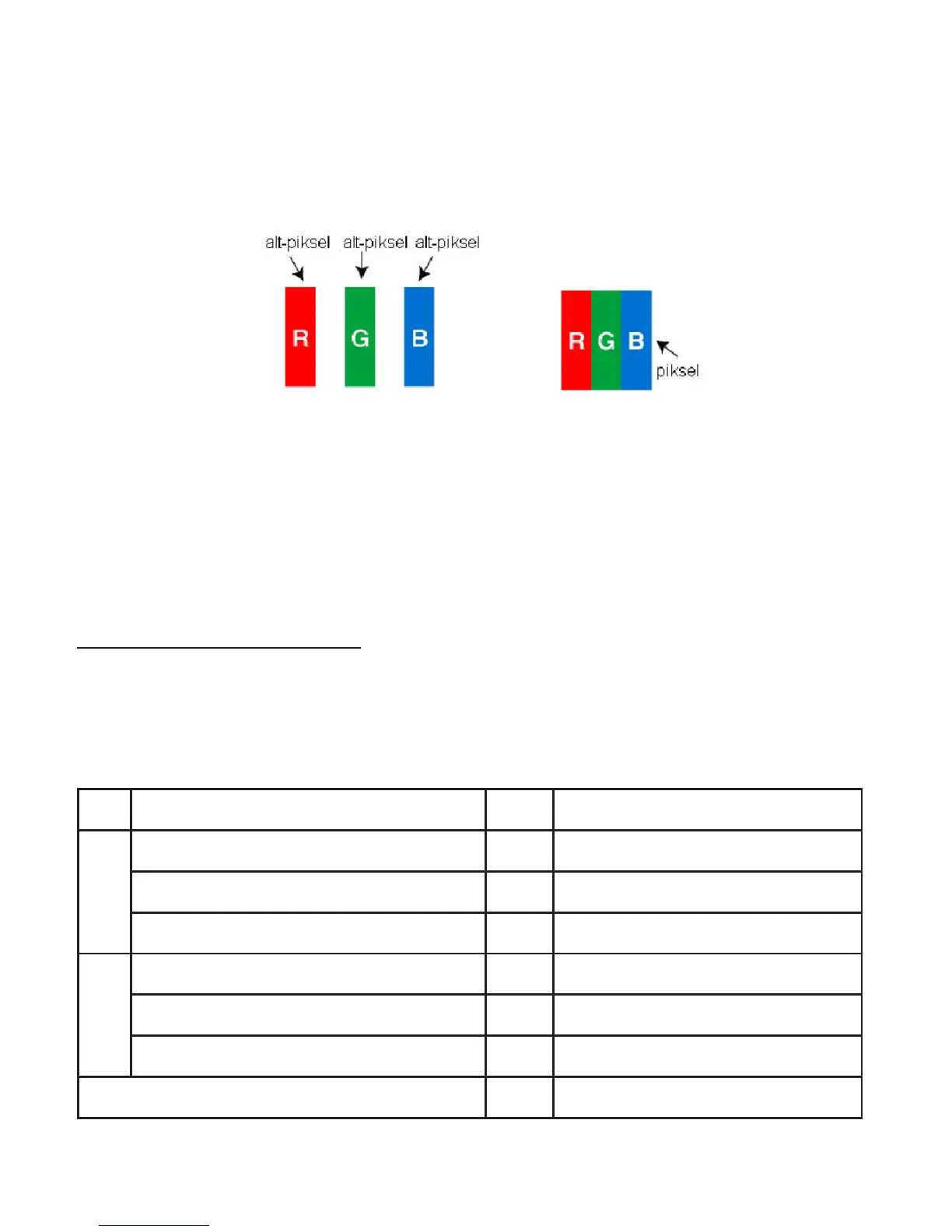 alt-piksel alt-piksel alt-piksel

R G B

R G B piksel